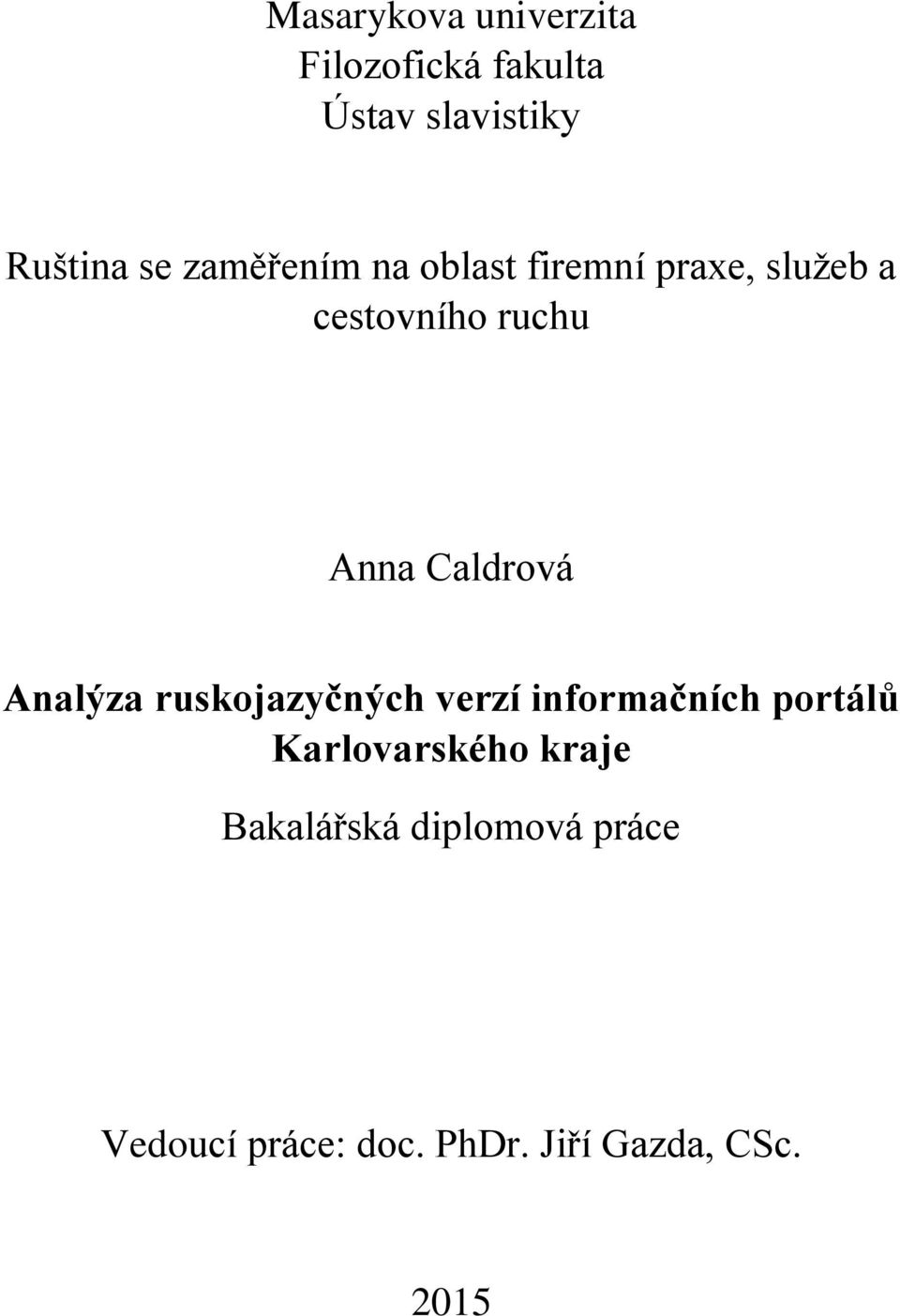 Masarykova univerzita
Filozofická fakulta
Ústav slavistiky

Ruština se zaměřením na oblast firemní praxe, služeb a cestovního ruchu

Anna Caldrová

Analýza ruskojazyčných verzí informačních portálů Karlovarského kraje

Bakalářská diplomová práce

Vedoucí práce: doc. PhDr. Jiří Gazda, CSc.

2015